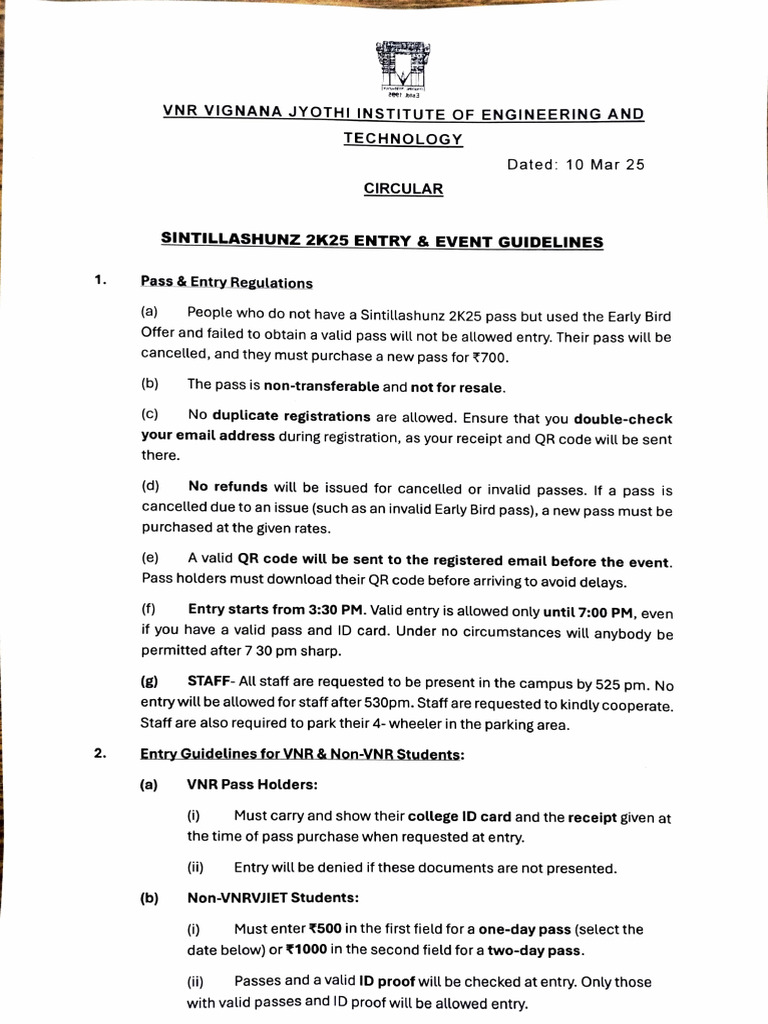 VNR VIGNANA JYOTHI INSTITUTE OF ENGINEERING AND TECHNOLOGY

Dated: 10 Mar 25

CIRCULAR

SINTILLASHUNZ 2K25 ENTRY & EVENT GUIDELINES

1. Pass & Entry Regulations

(a) People who do not have a Sintillashunz 2K25 pass but used the Early Bird Offer and failed to obtain a valid pass will not be allowed entry. Their pass will be cancelled, and they must purchase a new pass for ₹700.

(b) The pass is non-transferable and not for resale.

(c) No duplicate registrations are allowed. Ensure that you double-check your email address during registration, as your receipt and QR code will be sent there.

(d) No refunds will be issued for cancelled or invalid passes. If a pass is cancelled due to an issue (such as an invalid Early Bird pass), a new pass must be purchased at the given rates.

(e) A valid QR code will be sent to the registered email before the event. Pass holders must download their QR code before arriving to avoid delays.

(f) Entry starts from 3:30 PM. Valid entry is allowed only until 7:00 PM, even if you have a valid pass and ID card. Under no circumstances will anybody be permitted after 7 30 pm sharp.

(g) STAFF- All staff are requested to be present in the campus by 525 pm. No entry will be allowed for staff after 530pm. Staff are requested to kindly cooperate. Staff are also required to park their 4- wheeler in the parking area.

2. Entry Guidelines for VNR & Non-VNR Students:

(a) VNR Pass Holders:

(i) Must carry and show their college ID card and the receipt given at the time of pass purchase when requested at entry.

(ii) Entry will be denied if these documents are not presented.

(b) Non-VNRVJIET Students:

(i) Must enter ₹500 in the first field for a one-day pass (select the date below) or ₹1000 in the second field for a two-day pass.

(ii) Passes and a valid ID proof will be checked at entry. Only those with valid passes and ID proof will be allowed entry.